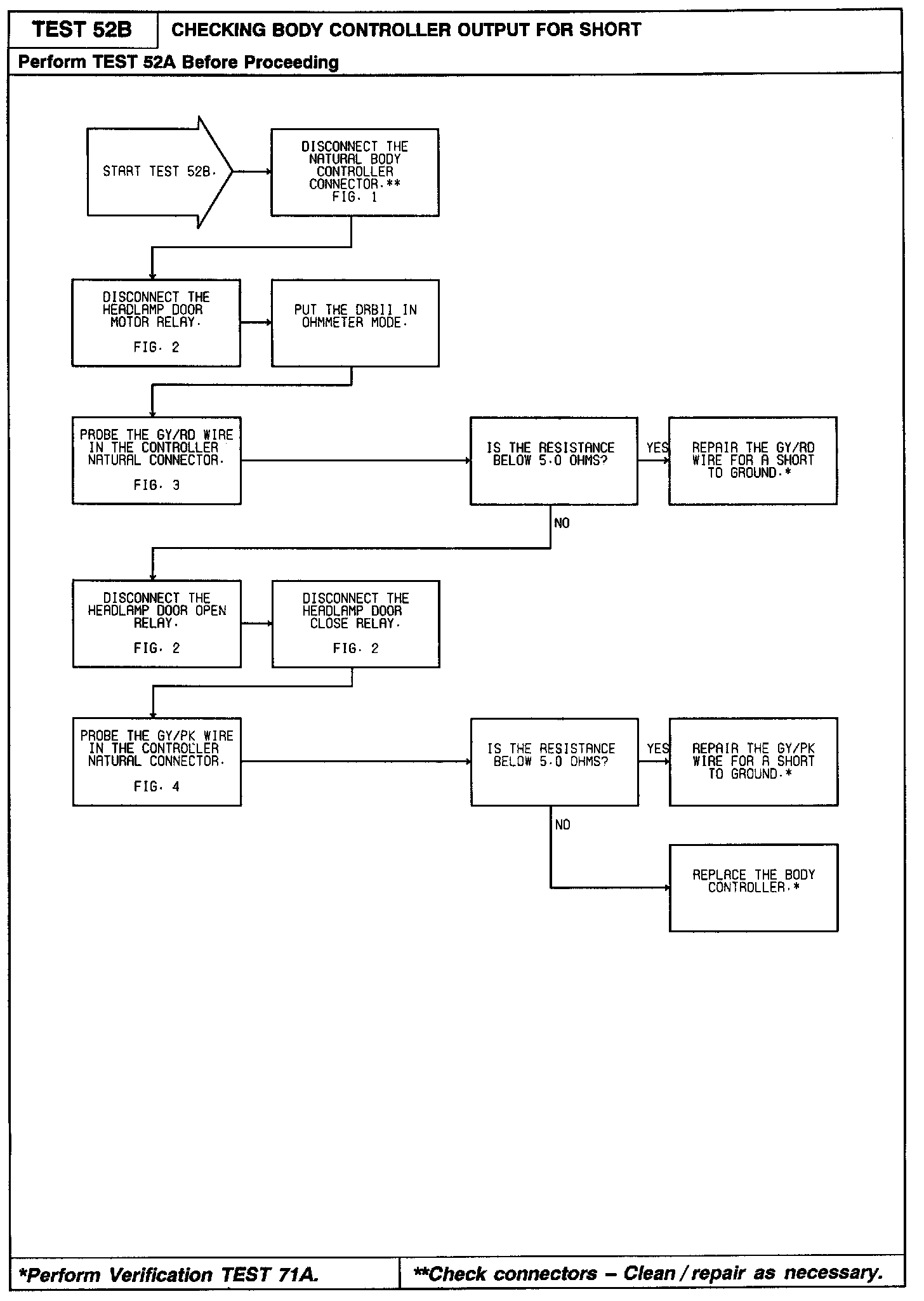 TEST 52B

CHECKING BODY CONTROLLER OUTPUT FOR SHORT

Perform TEST 52A Before Proceeding

START TEST 52B.

DISCONNECT THE NATURAL BODY CONTROLLER CONNECTOR.** FIG. 1

DISCONNECT THE HEADLAMP DOOR MOTOR RELAY. FIG. 2

PUT THE DRBII IN OHMMETER MODE.

PROBE THE GY/RD WIRE IN THE CONTROLLER NATURAL CONNECTOR. FIG. 3

IS THE RESISTANCE BELOW 5.0 OHMS?

YES

REPAIR THE GY/RD WIRE FOR A SHORT TO GROUND.*

NO

DISCONNECT THE HEADLAMP DOOR OPEN RELAY. FIG. 2

DISCONNECT THE HEADLAMP DOOR CLOSE RELAY. FIG. 2

PROBE THE GY/PK WIRE IN THE CONTROLLER NATURAL CONNECTOR. FIG. 4

IS THE RESISTANCE BELOW 5.0 OHMS?

YES

REPAIR THE GY/PK WIRE FOR A SHORT TO GROUND.*

NO

REPLACE THE BODY CONTROLLER.*

*Perform Verification TEST 71A.

**Check connectors – Clean / repair as necessary.